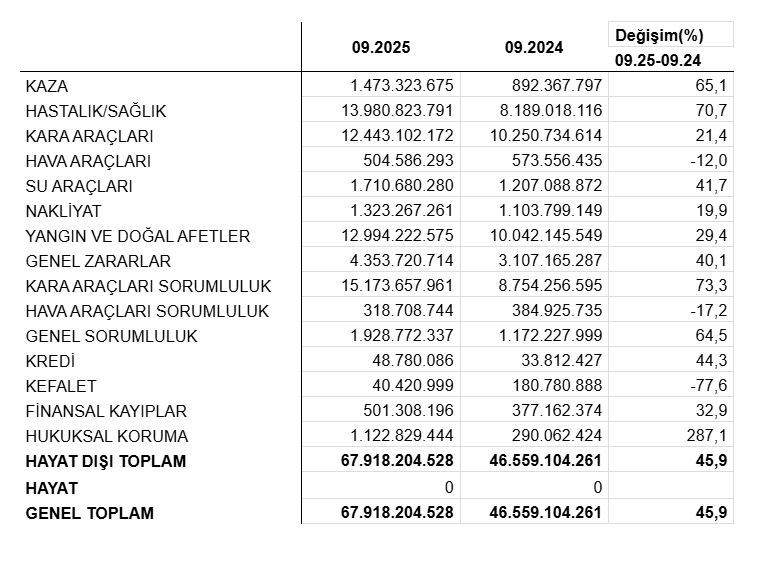 |  | 09.2025 | 09.2024 | Değişim(%) 09.25-09.24 |
|---|---|---|---|
| KAZA | 1.473.323.675 | 892.367.797 | 65,1 |
| HASTALIK/SAĞLIK | 13.980.823.791 | 8.189.018.116 | 70,7 |
| KARA ARAÇLARI | 12.443.102.172 | 10.250.734.614 | 21,4 |
| HAVA ARAÇLARI | 504.586.293 | 573.556.435 | -12,0 |
| SU ARAÇLARI | 1.710.680.280 | 1.207.088.872 | 41,7 |
| NAKLİYAT | 1.323.267.261 | 1.103.799.149 | 19,9 |
| YANGIN VE DOĞAL AFETLER | 12.994.222.575 | 10.042.145.549 | 29,4 |
| GENEL ZARARLAR | 4.353.720.714 | 3.107.165.287 | 40,1 |
| KARA ARAÇLARI SORUMLULUK | 15.173.657.961 | 8.754.256.595 | 73,3 |
| HAVA ARAÇLARI SORUMLULUK | 318.708.744 | 384.925.735 | -17,2 |
| GENEL SORUMLULUK | 1.928.772.337 | 1.172.227.999 | 64,5 |
| KREDİ | 48.780.086 | 33.812.427 | 44,3 |
| KEFALET | 40.420.999 | 180.780.888 | -77,6 |
| FİNANSAL KAYIPLAR | 501.308.196 | 377.162.374 | 32,9 |
| HUKUKSAL KORUMA | 1.122.829.444 | 290.062.424 | 287,1 |
| HAYAT DIŞI TOPLAM | 67.918.204.528 | 46.559.104.261 | 45,9 |
| HAYAT | 0 | 0 |  |
| GENEL TOPLAM | 67.918.204.528 | 46.559.104.261 | 45,9 |